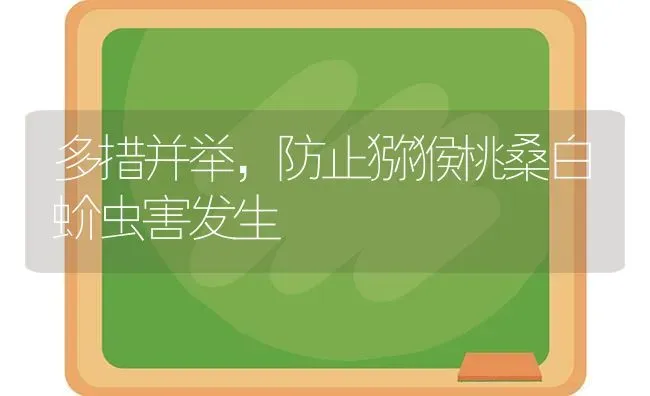 多措并举，防止猕猴桃桑白蚧虫害发生